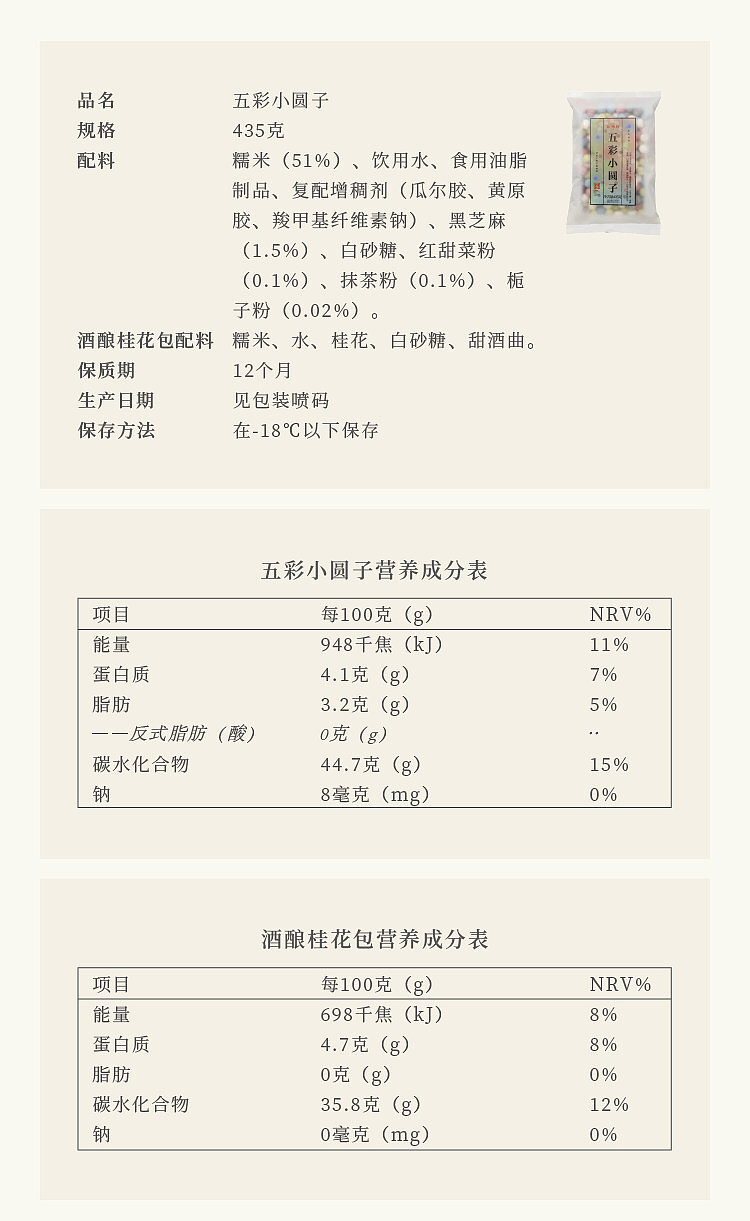 品名　五彩小圆子
规格　435克
配料　糯米（51%）、饮用水、食用油脂制品、复配增稠剂（瓜尔胶、黄原胶、羧甲基纤维素钠）、黑芝麻（1.5%）、白砂糖、红甜菜粉（0.1%）、抹茶粉（0.1%）、栀子粉（0.02%）。
酒酿桂花包配料　糯米、水、桂花、白砂糖、甜酒曲。
保质期　12个月
生产日期　见包装喷码
保存方法　在-18℃以下保存

五彩小圆子

五彩小圆子营养成分表

| 项目 | 每100克（g） | NRV% |
|---|---|---|
| 能量 | 948千焦（kJ） | 11% |
| 蛋白质 | 4.1克（g） | 7% |
| 脂肪 | 3.2克（g） | 5% |
| ——反式脂肪（酸） | 0克（g） | ·· |
| 碳水化合物 | 44.7克（g） | 15% |
| 钠 | 8毫克（mg） | 0% |

酒酿桂花包营养成分表

| 项目 | 每100克（g） | NRV% |
|---|---|---|
| 能量 | 698千焦（kJ） | 8% |
| 蛋白质 | 4.7克（g） | 8% |
| 脂肪 | 0克（g） | 0% |
| 碳水化合物 | 35.8克（g） | 12% |
| 钠 | 0毫克（mg） | 0% |